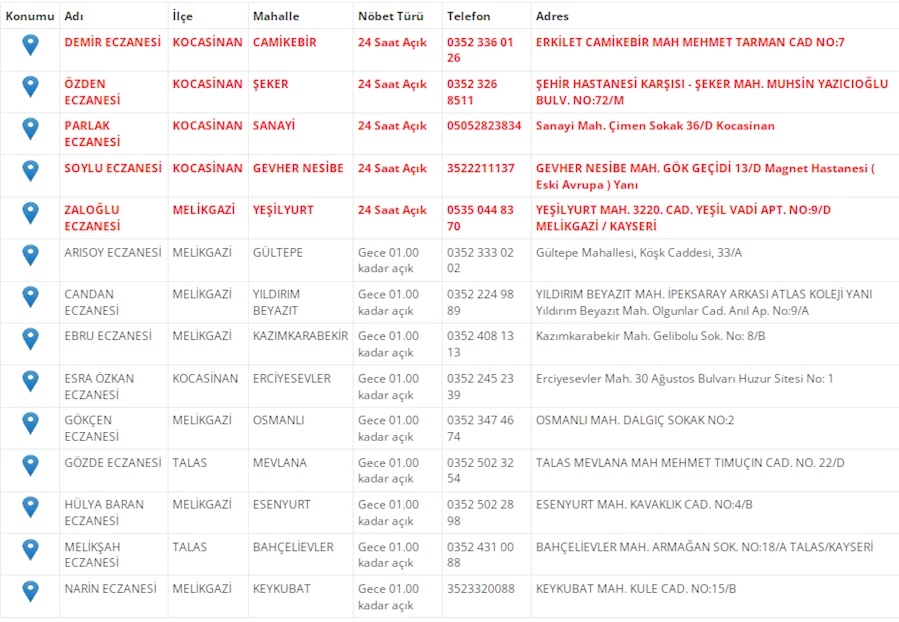 | Konumu | Adı | İlçe | Mahalle | Nöbet Türü | Telefon | Adres |
|---|---|---|---|---|---|---|
| | DEMİR ECZANESİ | KOCASİNAN | CAMİKEBİR | 24 Saat Açık | 0352 336 01 26 | ERKİLET CAMİKEBİR MAH MEHMET TARMAN CAD NO:7 |
| | ÖZDEN ECZANESİ | KOCASİNAN | ŞEKER | 24 Saat Açık | 0352 326 8511 | ŞEHİR HASTANESİ KARŞISI - ŞEKER MAH. MUHSİN YAZICIOĞLU BULV. NO:72/M |
| | PARLAK ECZANESİ | KOCASİNAN | SANAYİ | 24 Saat Açık | 05052823834 | Sanayi Mah. Çimen Sokak 36/D Kocasinan |
| | SOYLU ECZANESİ | KOCASİNAN | GEVHER NESİBE | 24 Saat Açık | 3522211137 | GEVHER NESİBE MAH. GÖK GEÇİDİ 13/D Magnet Hastanesi ( Eski Avrupa ) Yanı |
| | ZALOĞLU ECZANESİ | MELİKGAZİ | YEŞİLYURT | 24 Saat Açık | 0535 044 83 70 | YEŞİLYURT MAH. 3220. CAD. YEŞİL VADİ APT. NO:9/D MELİKGAZİ / KAYSERİ |
| | ARISOY ECZANESİ | MELİKGAZİ | GÜLTEPE | Gece 01.00 kadar açık | 0352 333 02 02 | Gültepe Mahallesi, Köşk Caddesi, 33/A |
| | CANDAN ECZANESİ | MELİKGAZİ | YILDIRIM BEYAZIT | Gece 01.00 kadar açık | 0352 224 98 89 | YILDIRIM BEYAZIT MAH. İPEKSARAY ARKASI ATLAS KOLEJİ YANI Yıldırım Beyazıt Mah. Olgunlar Cad. Anıl Ap. No:9/A |
| | EBRU ECZANESİ | MELİKGAZİ | KAZIMKARABEKİR | Gece 01.00 kadar açık | 0352 408 13 13 | Kazımkarabekir Mah. Gelibolu Sok. No: 8/B |
| | ESRA ÖZKAN ECZANESİ | KOCASİNAN | ERCİYESEVLER | Gece 01.00 kadar açık | 0352 245 23 39 | Erciyesevler Mah. 30 Ağustos Bulvarı Huzur Sitesi No: 1 |
| | GÖKÇEN ECZANESİ | MELİKGAZİ | OSMANLI | Gece 01.00 kadar açık | 0352 347 46 74 | OSMANLI MAH. DALGIÇ SOKAK NO:2 |
| | GÖZDE ECZANESİ | TALAS | MEVLANA | Gece 01.00 kadar açık | 0352 502 32 54 | TALAS MEVLANA MAH MEHMET TIMUÇIN CAD. NO. 22/D |
| | HÜLYA BARAN ECZANESİ | MELİKGAZİ | ESENYURT | Gece 01.00 kadar açık | 0352 502 28 98 | ESENYURT MAH. KAVAKLIK CAD. NO:4/B |
| | MELİKŞAH ECZANESİ | TALAS | BAHÇELİEVLER | Gece 01.00 kadar açık | 0352 431 00 88 | BAHÇELİEVLER MAH. ARMAĞAN SOK. NO:18/A TALAS/KAYSERİ |
| | NARİN ECZANESİ | MELİKGAZİ | KEYKUBAT | Gece 01.00 kadar açık | 3523320088 | KEYKUBAT MAH. KULE CAD. NO:15/B |